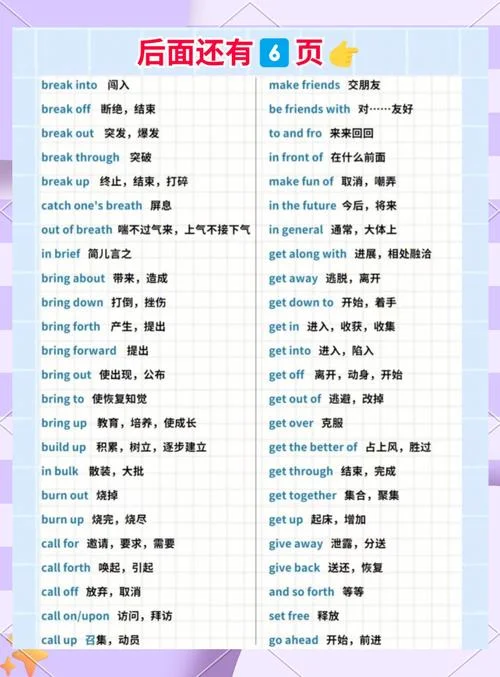 后面还有 6 页

break into 闯入
break off 断绝，结束
break out 突发，爆发
break through 突破
break up 终止，结束，打碎
catch one's breath 屏息
out of breath 喘不过气来，上气不接下气
in brief 简儿言之
bring about 带来，造成
bring down 打倒，挫伤
bring forth 产生，提出
bring forward 提出
bring out 使出现，公布
bring to 使恢复知觉
bring up 教育，培养，使成长
build up 积累，树立，逐步建立
in bulk 散装，大批
burn out 烧掉
burn up 烧完，烧尽
call for 邀请，要求，需要
call forth 唤起，引起
call off 放弃，取消
call on/upon 访问，拜访
call up 召集，动员

make friends 交朋友
be friends with 对……友好
to and fro 来来回回
in front of 在什么前面
make fun of 取消，嘲弄
in the future 今后，将来
in general 通常，大体上
get along with 进展，相处融洽
get away 逃脱，离开
get down to 开始，着手
get in 进入，收获，收集
get into 进入，陷入
get off 离开，动身，开始
get out of 逃避，改掉
get over 克服
get the better of 占上风，胜过
get through 结束，完成
get together 集合，聚集
get up 起床，增加
give away 泄露，分送
give back 送还，恢复
and so forth 等等
set free 释放
go ahead 开始，前进